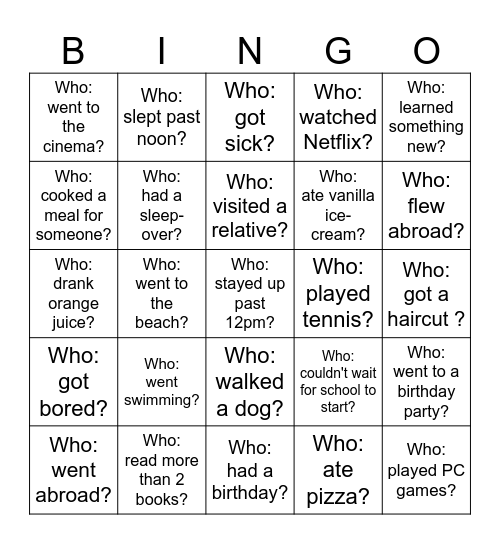 | B | I | N | G | O |
|---|---|---|---|---|
| Who: went to the cinema? | Who: slept past noon? | Who: got sick? | Who: watched Netflix? | Who: learned something new? |
| Who: cooked a meal for someone? | Who: had a sleep-over? | Who: visited a relative? | Who: ate vanilla ice-cream? | Who: flew abroad? |
| Who: drank orange juice? | Who: went to the beach? | Who: stayed up past 12pm? | Who: played tennis? | Who: got a haircut ? |
| Who: got bored? | Who: went swimming? | Who: walked a dog? | Who: couldn't wait for school to start? | Who: went to a birthday party? |
| Who: went abroad? | Who: read more than 2 books? | Who: had a birthday? | Who: ate pizza? | Who: played PC games? |